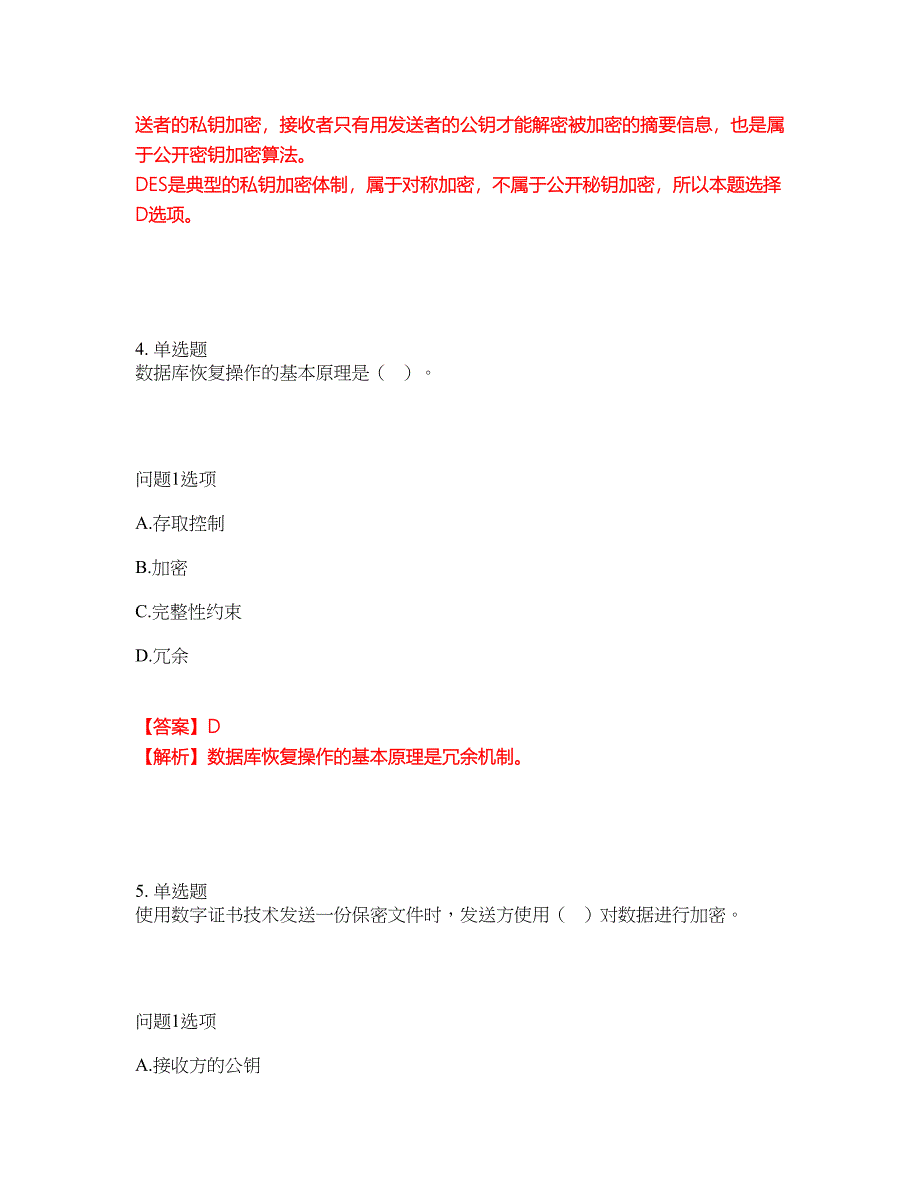 送者的私钥加密，接收者只有用发送者的公钥才能解密被加密的摘要信息，也是属于公开密钥加密算法。
DES是典型的私钥加密体制，属于对称加密，不属于公开秘钥加密，所以本题选择D选项。

4. 单选题
数据库恢复操作的基本原理是（ ）。

问题1选项

A.存取控制

B.加密

C.完整性约束

D.冗余

【答案】D
【解析】数据库恢复操作的基本原理是冗余机制。

5. 单选题
使用数字证书技术发送一份保密文件时，发送方使用（ ）对数据进行加密。

问题1选项

A.接收方的公钥